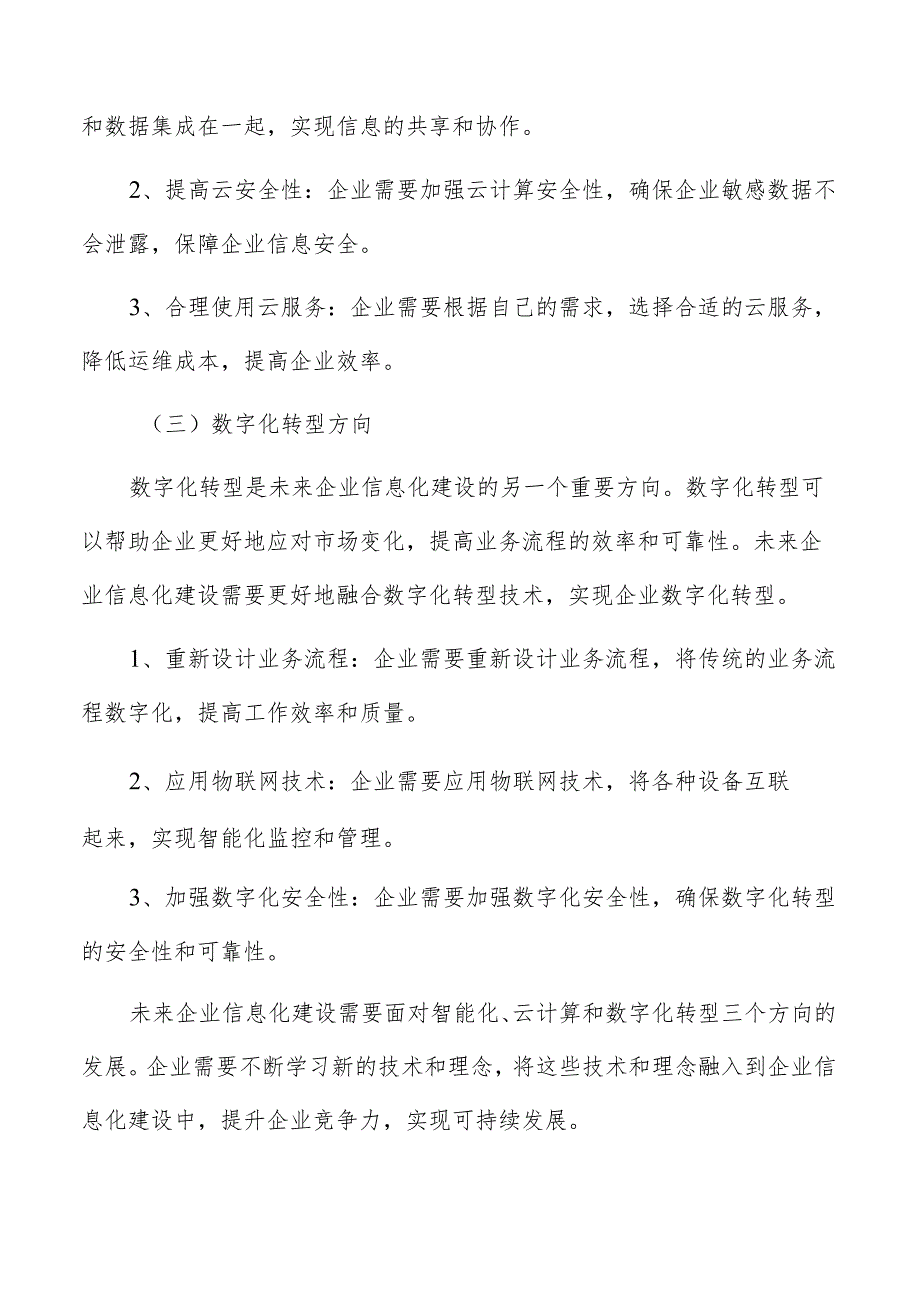 和数据集成在一起，实现信息的共享和协作。

2、提高云安全性：企业需要加强云计算安全性，确保企业敏感数据不会泄露，保障企业信息安全。

3、合理使用云服务：企业需要根据自己的需求，选择合适的云服务，降低运维成本，提高企业效率。

（三）数字化转型方向

数字化转型是未来企业信息化建设的另一个重要方向。数字化转型可以帮助企业更好地应对市场变化，提高业务流程的效率和可靠性。未来企业信息化建设需要更好地融合数字化转型技术，实现企业数字化转型。

1、重新设计业务流程：企业需要重新设计业务流程，将传统的业务流程数字化，提高工作效率和质量。

2、应用物联网技术：企业需要应用物联网技术，将各种设备互联起来，实现智能化监控和管理。

3、加强数字化安全性：企业需要加强数字化安全性，确保数字化转型的安全性和可靠性。

未来企业信息化建设需要面对智能化、云计算和数字化转型三个方向的发展。企业需要不断学习新的技术和理念，将这些技术和理念融入到企业信息化建设中，提升企业竞争力，实现可持续发展。